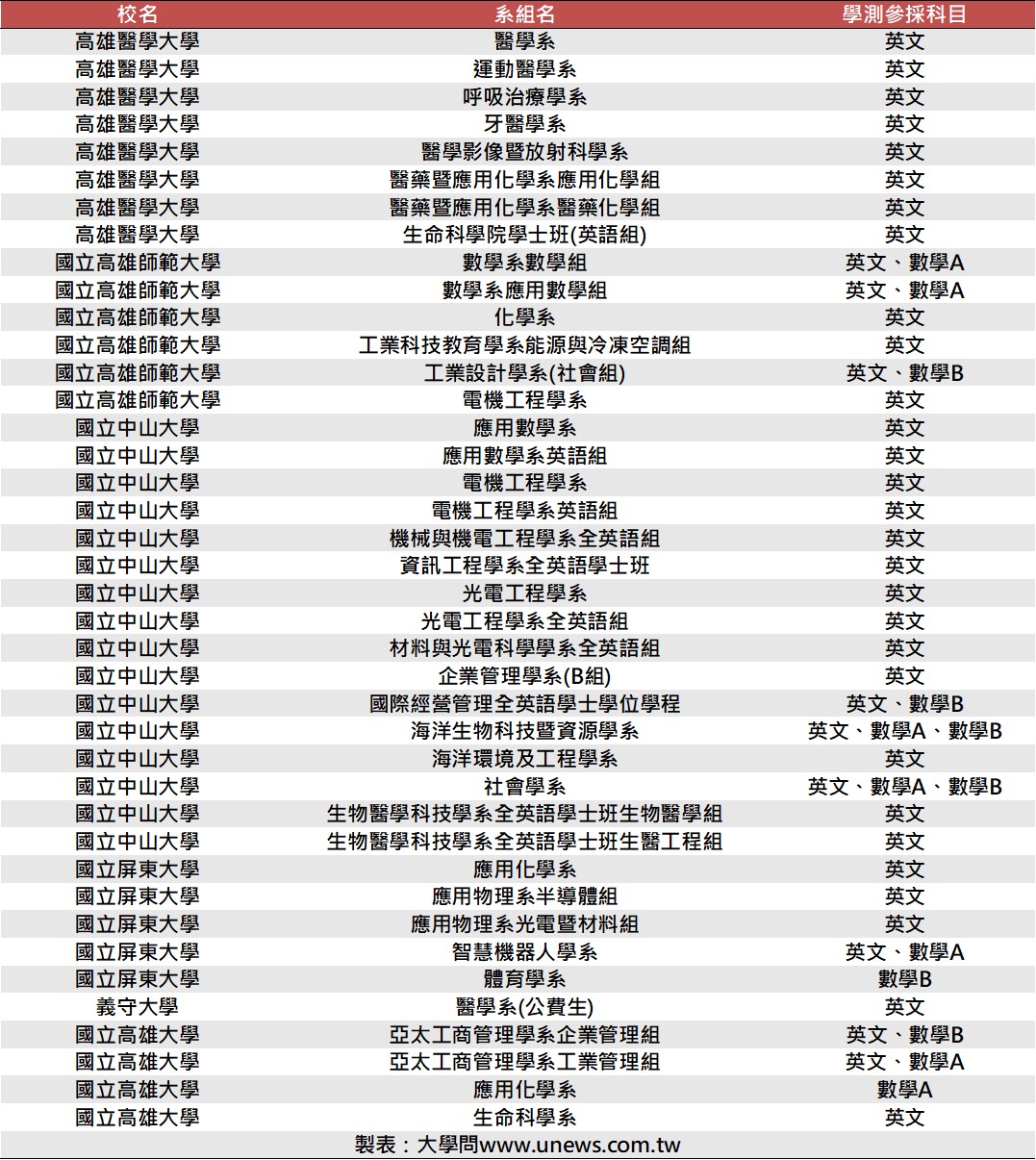 | 校名 | 系組名 | 學測參採科目 |
|---|---|---|
| 高雄醫學大學 | 醫學系 | 英文 |
| 高雄醫學大學 | 運動醫學系 | 英文 |
| 高雄醫學大學 | 呼吸治療學系 | 英文 |
| 高雄醫學大學 | 牙醫學系 | 英文 |
| 高雄醫學大學 | 醫學影像暨放射科學系 | 英文 |
| 高雄醫學大學 | 醫藥暨應用化學系應用化學組 | 英文 |
| 高雄醫學大學 | 醫藥暨應用化學系醫藥化學組 | 英文 |
| 高雄醫學大學 | 生命科學院學士班(英語組) | 英文 |
| 國立高雄師範大學 | 數學系數學組 | 英文、數學A |
| 國立高雄師範大學 | 數學系應用數學組 | 英文、數學A |
| 國立高雄師範大學 | 化學系 | 英文 |
| 國立高雄師範大學 | 工業科技教育學系能源與冷凍空調組 | 英文 |
| 國立高雄師範大學 | 工業設計學系(社會組) | 英文、數學B |
| 國立高雄師範大學 | 電機工程學系 | 英文 |
| 國立中山大學 | 應用數學系 | 英文 |
| 國立中山大學 | 應用數學系英語組 | 英文 |
| 國立中山大學 | 電機工程學系 | 英文 |
| 國立中山大學 | 電機工程學系英語組 | 英文 |
| 國立中山大學 | 機械與機電工程學系全英語組 | 英文 |
| 國立中山大學 | 資訊工程學系全英語學士班 | 英文 |
| 國立中山大學 | 光電工程學系 | 英文 |
| 國立中山大學 | 光電工程學系全英語組 | 英文 |
| 國立中山大學 | 材料與光電科學學系全英語組 | 英文 |
| 國立中山大學 | 企業管理學系(B組) | 英文 |
| 國立中山大學 | 國際經營管理全英語學士學位學程 | 英文、數學B |
| 國立中山大學 | 海洋生物科技暨資源學系 | 英文、數學A、數學B |
| 國立中山大學 | 海洋環境及工程學系 | 英文 |
| 國立中山大學 | 社會學系 | 英文、數學A、數學B |
| 國立中山大學 | 生物醫學科技學系全英語學士班生物醫學組 | 英文 |
| 國立中山大學 | 生物醫學科技學系全英語學士班生醫工程組 | 英文 |
| 國立屏東大學 | 應用化學系 | 英文 |
| 國立屏東大學 | 應用物理系半導體組 | 英文 |
| 國立屏東大學 | 應用物理系光電暨材料組 | 英文 |
| 國立屏東大學 | 智慧機器人學系 | 英文、數學A |
| 國立屏東大學 | 體育學系 | 數學B |
| 義守大學 | 醫學系(公費生) | 英文 |
| 國立高雄大學 | 亞太工商管理學系企業管理組 | 英文、數學B |
| 國立高雄大學 | 亞太工商管理學系工業管理組 | 英文、數學A |
| 國立高雄大學 | 應用化學系 | 數學A |
| 國立高雄大學 | 生命科學系 | 英文 |

製表：大學問www.unews.com.tw